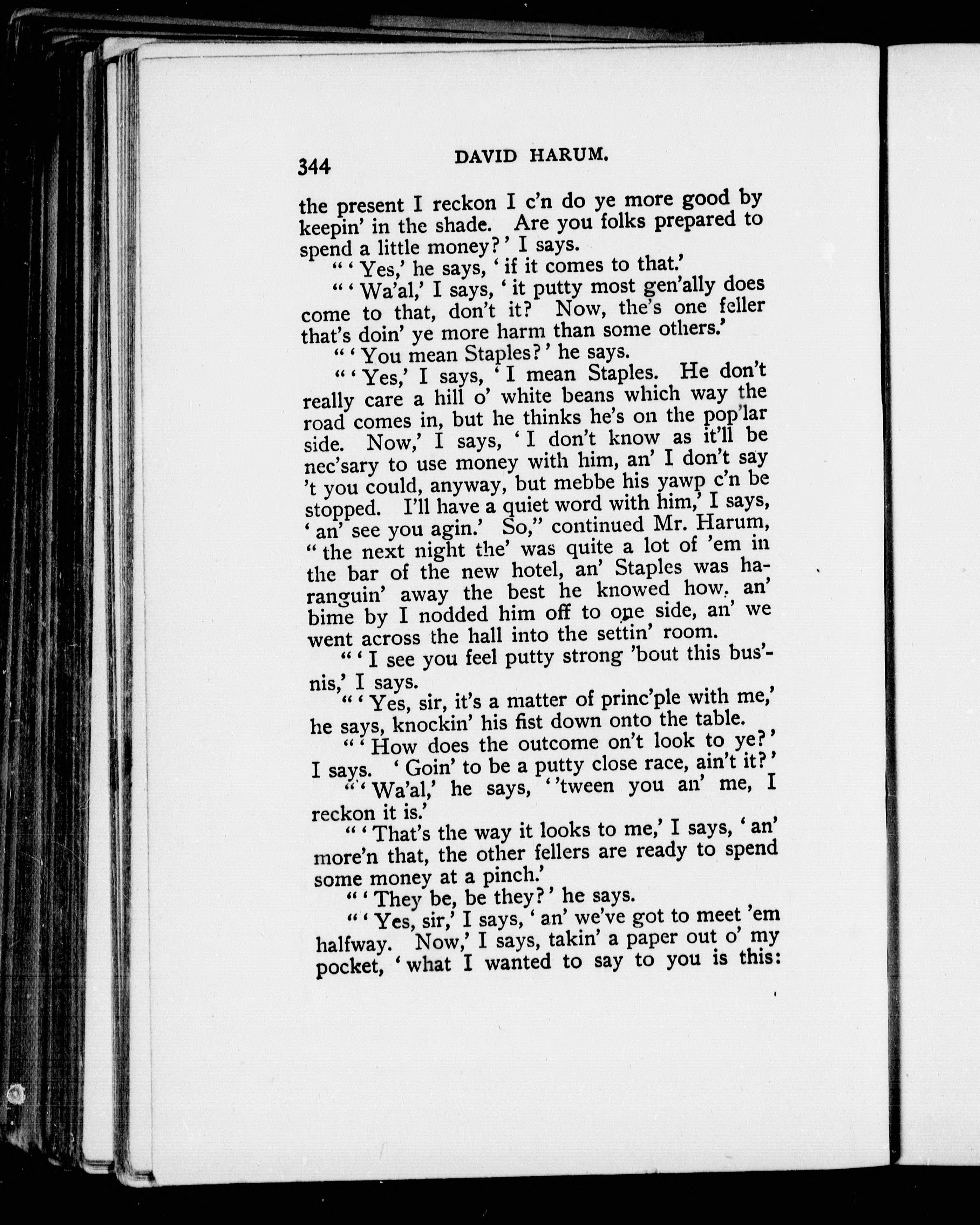 344 DAVID HARUM.

the present I reckon I c'n do ye more good by keepin' in the shade. Are you folks prepared to spend a little money?' I says.

"'Yes,' he says, 'if it comes to that.'

"'Wa'al,' I says, 'it putty most gen'ally does come to that, don't it? Now, the's one feller that's doin' ye more harm than some others.'

"'You mean Staples?' he says.

"'Yes,' I says, 'I mean Staples. He don't really care a hill o' white beans which way the road comes in, but he thinks he's on the pop'lar side. Now,' I says, 'I don't know as it'll be nec'sary to use money with him, an' I don't say 't you could, anyway, but mebbe his yawp c'n be stopped. I'll have a quiet word with him,' I says, 'an' see you agin.' So," continued Mr. Harum, "the next night the' was quite a lot of 'em in the bar of the new hotel, an' Staples was haranguin' away the best he knowed how, an' bime by I nodded him off to one side, an' we went across the hall into the settin' room.

"'I see you feel putty strong 'bout this bus'nis,' I says.

"'Yes, sir, it's a matter of princ'ple with me,' he says, knockin' his fist down onto the table.

"'How does the outcome on't look to ye?' I says. 'Goin' to be a putty close race, ain't it?'

"'Wa'al,' he says, ''tween you an' me, I reckon it is.'

"'That's the way it looks to me,' I says, 'an' more'n that, the other fellers are ready to spend some money at a pinch.'

"'They be, be they?' he says.

"'Yes, sir,' I says, 'an' we've got to meet 'em halfway. Now,' I says, takin' a paper out o' my pocket, 'what I wanted to say to you is this: